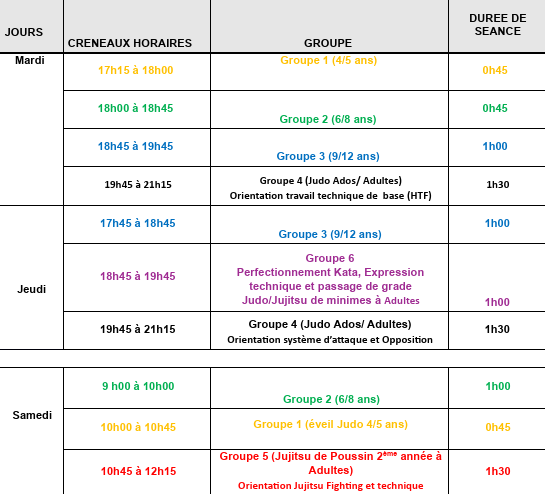 | JOURS | CRENEAUX HORAIRES | GROUPE | DUREE DE SEANCE |
|---|---|---|---|
| Mardi | 17h15 à 18h00 | Groupe 1 (4/5 ans) | 0h45 |
| | 18h00 à 18h45 | Groupe 2 (6/8 ans) | 0h45 |
| | 18h45 à 19h45 | Groupe 3 (9/12 ans) | 1h00 |
| | 19h45 à 21h15 | Groupe 4 (Judo Ados/ Adultes) Orientation travail technique de base (HTF) | 1h30 |
| Jeudi | 17h45 à 18h45 | Groupe 3 (9/12 ans) | 1h00 |
| | 18h45 à 19h45 | Groupe 6 Perfectionnement Kata, Expression technique et passage de grade Judo/Jujitsu de minimes à Adultes | 1h00 |
| | 19h45 à 21h15 | Groupe 4 (Judo Ados/ Adultes) Orientation système d'attaque et Opposition | 1h30 |
| Samedi | 9 h00 à 10h00 | Groupe 2 (6/8 ans) | 1h00 |
| | 10h00 à 10h45 | Groupe 1 (éveil Judo 4/5 ans) | 0h45 |
| | 10h45 à 12h15 | Groupe 5 (Jujitsu de Poussin 2$^{ème}$ année à Adultes) Orientation Jujitsu Fighting et technique | 1h30 |